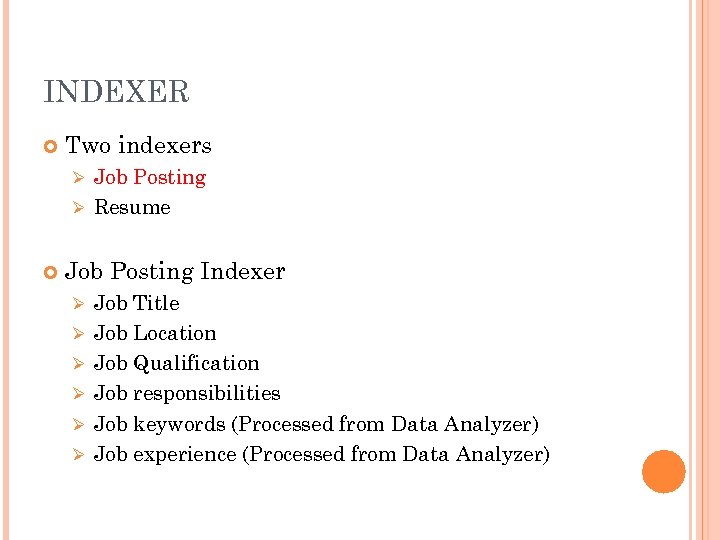 INDEXER

• Two indexers
➢ Job Posting
➢ Resume

• Job Posting Indexer
➢ Job Title
➢ Job Location
➢ Job Qualification
➢ Job responsibilities
➢ Job keywords (Processed from Data Analyzer)
➢ Job experience (Processed from Data Analyzer)